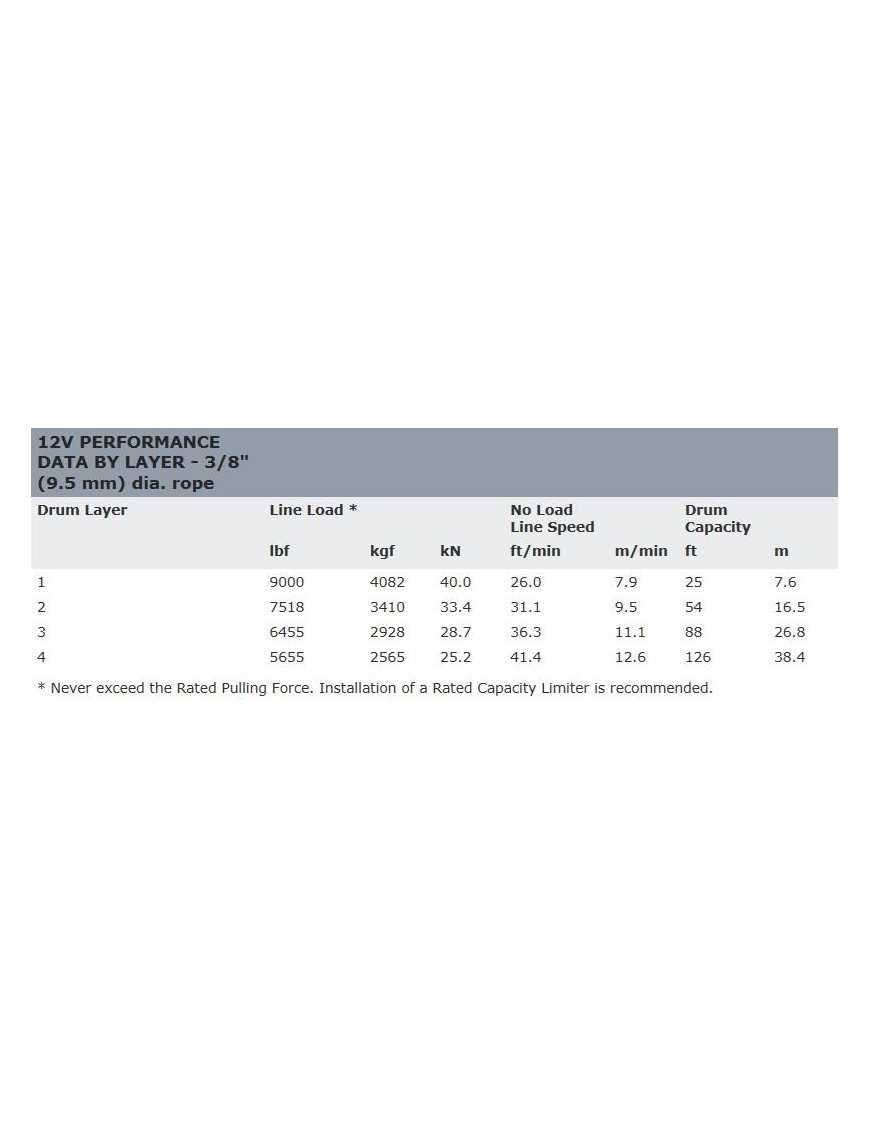 12V PERFORMANCE DATA BY LAYER - 3/8" (9.5 mm) dia. rope

| Drum Layer | Line Load * | | | No Load Line Speed | | Drum Capacity | |
|---|---|---|---|---|---|---|---|
| | lbf | kgf | kN | ft/min | m/min | ft | m |
| 1 | 9000 | 4082 | 40.0 | 26.0 | 7.9 | 25 | 7.6 |
| 2 | 7518 | 3410 | 33.4 | 31.1 | 9.5 | 54 | 16.5 |
| 3 | 6455 | 2928 | 28.7 | 36.3 | 11.1 | 88 | 26.8 |
| 4 | 5655 | 2565 | 25.2 | 41.4 | 12.6 | 126 | 38.4 |

* Never exceed the Rated Pulling Force. Installation of a Rated Capacity Limiter is recommended.